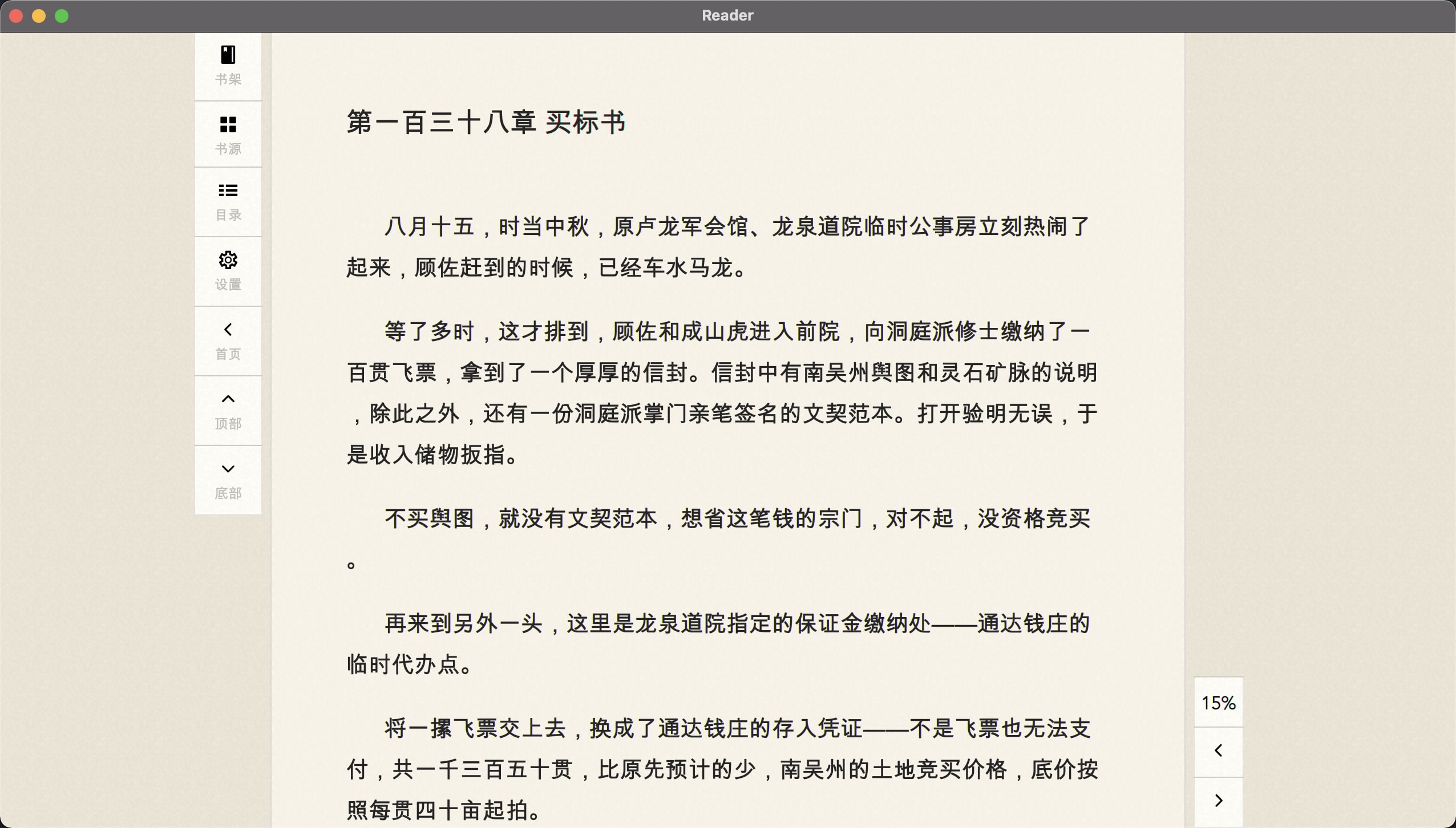 Reader

书架

书源

目录

设置

首页

顶部

底部

第一百三十八章 买标书

八月十五，时当中秋，原卢龙军会馆、龙泉道院临时公事房立刻热闹了起来，顾佐赶到的时候，已经车水马龙。

等了多时，这才排到，顾佐和成山虎进入前院，向洞庭派修士缴纳了一百贯飞票，拿到了一个厚厚的信封。信封中有南吴州舆图和灵石矿脉的说明，除此之外，还有一份洞庭派掌门亲笔签名的文契范本。打开验明无误，于是收入储物扳指。

不买舆图，就没有文契范本，想省这笔钱的宗门，对不起，没资格竞买。

再来到另外一头，这里是龙泉道院指定的保证金缴纳处——通达钱庄的临时代办点。

将一摞飞票交上去，换成了通达钱庄的存入凭证——不是飞票也无法支付，共一千三百五十贯，比原先预计的少，南吴州的土地竞买价格，底价按照每贯四十亩起拍。

15%